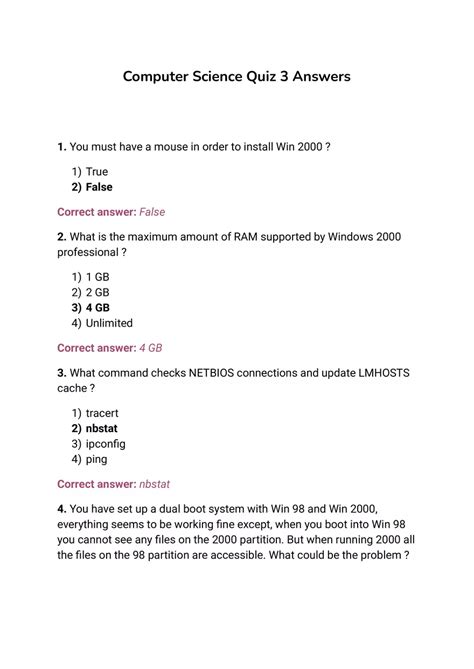 Computer Science Quiz 3 Answers

1. You must have a mouse in order to install Win 2000 ?

1) True
2) False

Correct answer: False

2. What is the maximum amount of RAM supported by Windows 2000 professional ?

1) 1 GB
2) 2 GB
3) 4 GB
4) Unlimited

Correct answer: 4 GB

3. What command checks NETBIOS connections and update LMHOSTS cache ?

1) tracert
2) nbstat
3) ipconfig
4) ping

Correct answer: nbstat

4. You have set up a dual boot system with Win 98 and Win 2000, everything seems to be working fine except, when you boot into Win 98 you cannot see any files on the 2000 partition. But when running 2000 all the files on the 98 partition are accessible. What could be the problem ?